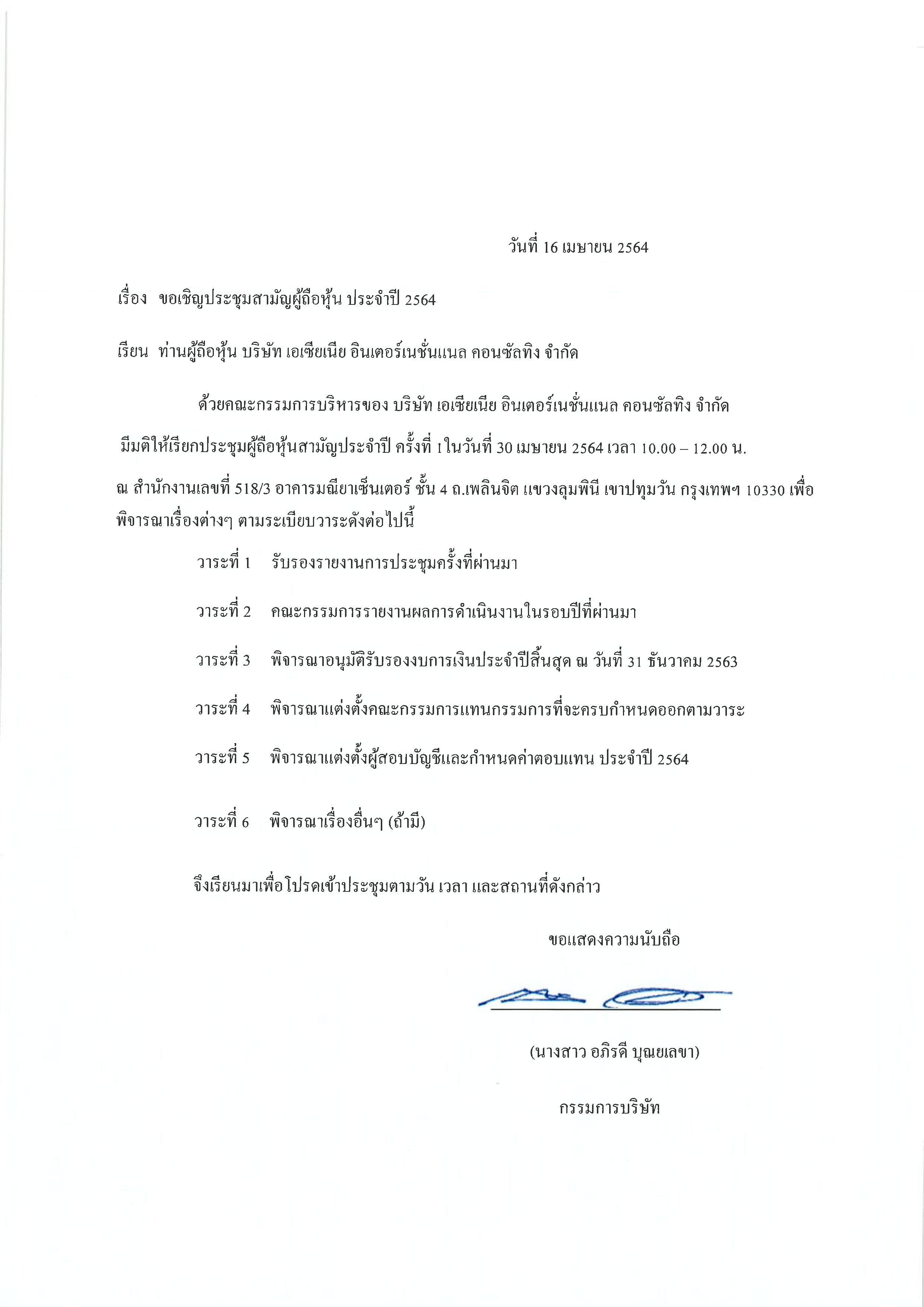 วันที่ 16 เมษายน 2564

เรื่อง ขอเชิญประชุมสามัญผู้ถือหุ้น ประจำปี 2564

เรียน ท่านผู้ถือหุ้น บริษัท เอเซียเนีย อินเตอร์เนชั่นแนล คอนซัลทิง จำกัด

ด้วยคณะกรรมการบริหารของ บริษัท เอเซียเนีย อินเตอร์เนชั่นแนล คอนซัลทิง จำกัด มีมติให้เรียกประชุมผู้ถือหุ้นสามัญประจำปี ครั้งที่ 1 ในวันที่ 30 เมษายน 2564 เวลา 10.00 – 12.00 น. ณ สำนักงานเลขที่ 518/3 อาคารมณียาเซ็นเตอร์ ชั้น 4 ถ.เพลินจิต แขวงลุมพินี เขาปทุมวัน กรุงเทพฯ 10330 เพื่อพิจารณาเรื่องต่างๆ ตามระเบียบวาระดังต่อไปนี้

วาระที่ 1 รับรองรายงานการประชุมครั้งที่ผ่านมา

วาระที่ 2 คณะกรรมการรายงานผลการดำเนินงานในรอบปีที่ผ่านมา

วาระที่ 3 พิจารณาอนุมัติรับรองงบการเงินประจำปีสิ้นสุด ณ วันที่ 31 ธันวาคม 2563

วาระที่ 4 พิจารณาแต่งตั้งคณะกรรมการแทนกรรมการที่จะครบกำหนดออกตามวาระ

วาระที่ 5 พิจารณาแต่งตั้งผู้สอบบัญชีและกำหนดค่าตอบแทน ประจำปี 2564

วาระที่ 6 พิจารณาเรื่องอื่นๆ (ถ้ามี)

จึงเรียนมาเพื่อโปรดเข้าประชุมตามวัน เวลา และสถานที่ดังกล่าว

ขอแสดงความนับถือ

(นางสาว อภิรดี บุณยเลขา)

กรรมการบริษัท